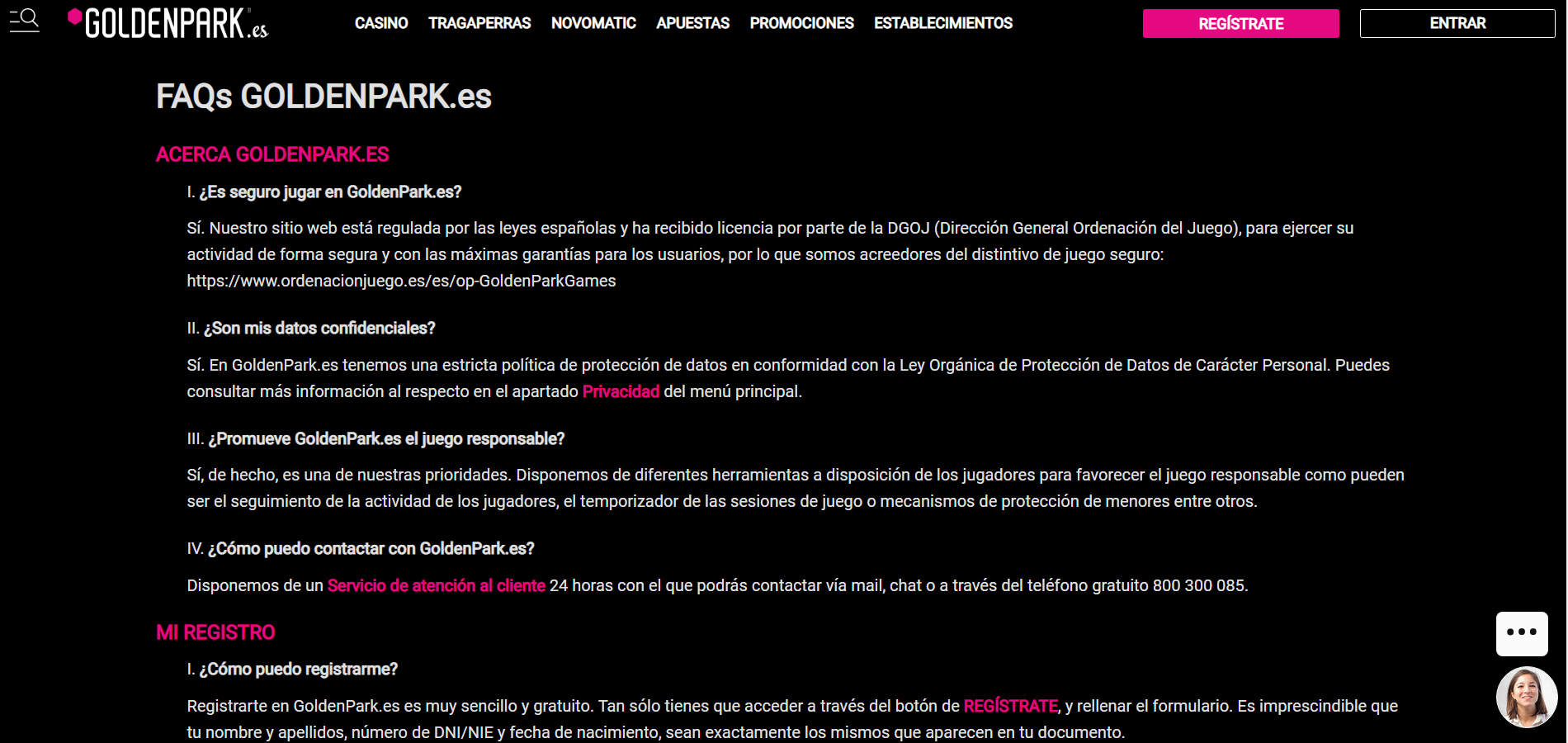 GOLDENPARK.es

CASINO TRAGAPERRAS NOVOMATIC APUESTAS PROMOCIONES ESTABLECIMIENTOS

REGÍSTRATE

ENTRAR

FAQs GOLDENPARK.es

ACERCA GOLDENPARK.ES

I. ¿Es seguro jugar en GoldenPark.es?

Sí. Nuestro sitio web está regulada por las leyes españolas y ha recibido licencia por parte de la DGOJ (Dirección General Ordenación del Juego), para ejercer su actividad de forma segura y con las máximas garantías para los usuarios, por lo que somos acreedores del distintivo de juego seguro: https://www.ordenacionjuego.es/es/op-GoldenParkGames

II. ¿Son mis datos confidenciales?

Sí. En GoldenPark.es tenemos una estricta política de protección de datos en conformidad con la Ley Orgánica de Protección de Datos de Carácter Personal. Puedes consultar más información al respecto en el apartado Privacidad del menú principal.

III. ¿Promueve GoldenPark.es el juego responsable?

Sí, de hecho, es una de nuestras prioridades. Disponemos de diferentes herramientas a disposición de los jugadores para favorecer el juego responsable como pueden ser el seguimiento de la actividad de los jugadores, el temporizador de las sesiones de juego o mecanismos de protección de menores entre otros.

IV. ¿Cómo puedo contactar con GoldenPark.es?

Disponemos de un Servicio de atención al cliente 24 horas con el que podrás contactar vía mail, chat o a través del teléfono gratuito 800 300 085.

MI REGISTRO

I. ¿Cómo puedo registrarme?

Registrarte en GoldenPark.es es muy sencillo y gratuito. Tan sólo tienes que acceder a través del botón de REGÍSTRATE, y rellenar el formulario. Es imprescindible que tu nombre y apellidos, número de DNI/NIE y fecha de nacimiento, sean exactamente los mismos que aparecen en tu documento.